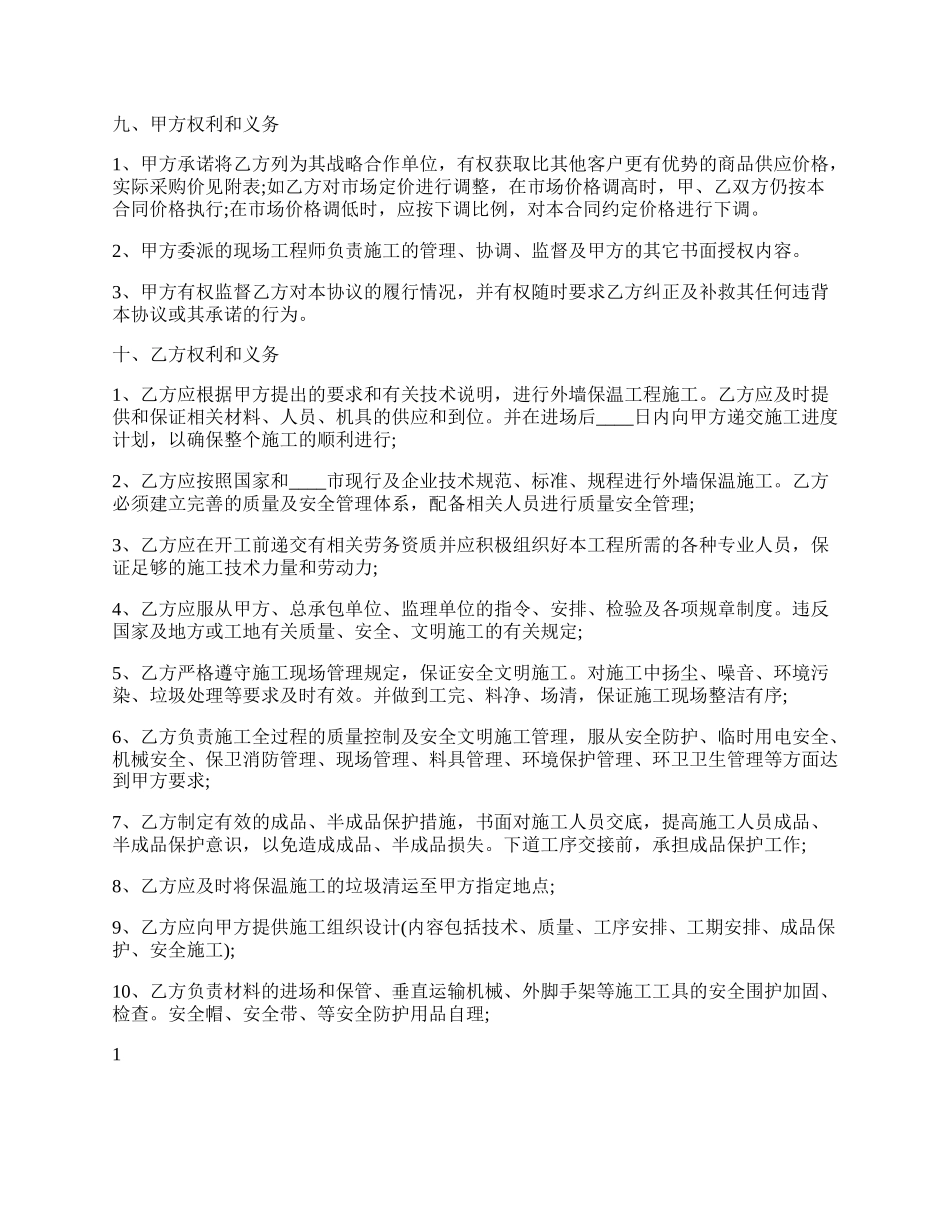 九、甲方权利和义务

1、甲方承诺将乙方列为其战略合作单位，有权获取比其他客户更有优势的商品供应价格，实际采购价见附表;如乙方对市场定价进行调整，在市场价格调高时，甲、乙双方仍按本合同价格执行;在市场价格调低时，应按下调比例，对本合同约定价格进行下调。

2、甲方委派的现场工程师负责施工的管理、协调、监督及甲方的其它书面授权内容。

3、甲方有权监督乙方对本协议的履行情况，并有权随时要求乙方纠正及补救其任何违背本协议或其承诺的行为。

十、乙方权利和义务

1、乙方应根据甲方提出的要求和有关技术说明，进行外墙保温工程施工。乙方应及时提供和保证相关材料、人员、机具的供应和到位。并在进场后____日内向甲方递交施工进度计划，以确保整个施工的顺利进行;

2、乙方应按照国家和____市现行及企业技术规范、标准、规程进行外墙保温施工。乙方必须建立完善的质量及安全管理体系，配备相关人员进行质量安全管理;

3、乙方应在开工前递交有相关劳务资质并应积极组织好本工程所需的各种专业人员，保证足够的施工技术力量和劳动力;

4、乙方应服从甲方、总承包单位、监理单位的指令、安排、检验及各项规章制度。违反国家及地方或工地有关质量、安全、文明施工的有关规定;

5、乙方严格遵守施工现场管理规定，保证安全文明施工。对施工中扬尘、噪音、环境污染、垃圾处理等要求及时有效。并做到工完、料净、场清，保证施工现场整洁有序;

6、乙方负责施工全过程的质量控制及安全文明施工管理，服从安全防护、临时用电安全、机械安全、保卫消防管理、现场管理、料具管理、环境保护管理、环卫卫生管理等方面达到甲方要求;

7、乙方制定有效的成品、半成品保护措施，书面对施工人员交底，提高施工人员成品、半成品保护意识，以免造成成品、半成品损失。下道工序交接前，承担成品保护工作;

8、乙方应及时将保温施工的垃圾清运至甲方指定地点;

9、乙方应向甲方提供施工组织设计(内容包括技术、质量、工序安排、工期安排、成品保护、安全施工);

10、乙方负责材料的进场和保管、垂直运输机械、外脚手架等施工工具的安全围护加固、检查。安全帽、安全带、等安全防护用品自理;

1